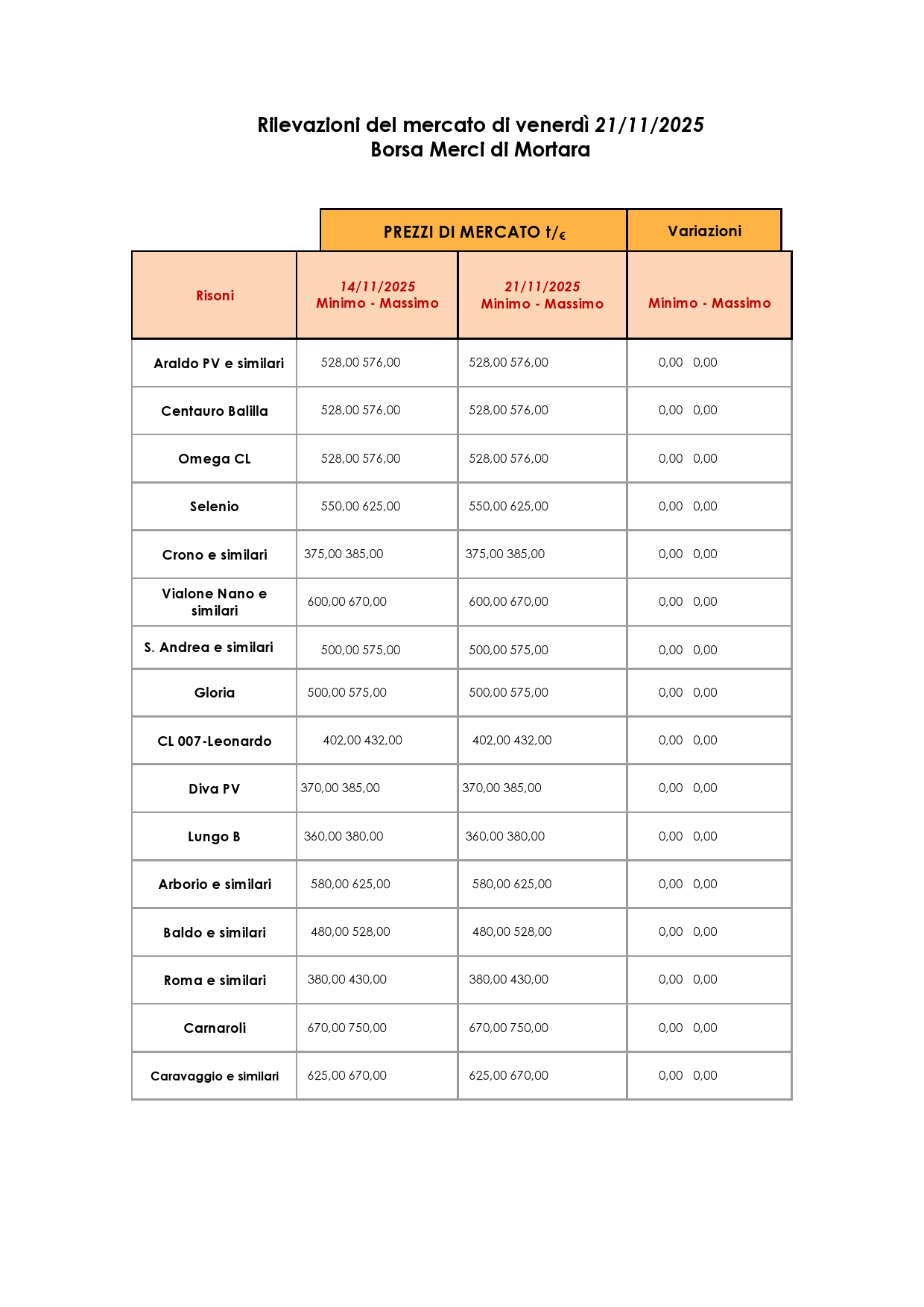 Rilevazioni del mercato di venerdì 21/11/2025
Borsa Merci di Mortara

|  | PREZZI DI MERCATO t/€ |  | Variazioni |
|---|---|---|---|
| Risoni | 14/11/2025 Minimo - Massimo | 21/11/2025 Minimo - Massimo | Minimo - Massimo |
| Araldo PV e similari | 528,00 576,00 | 528,00 576,00 | 0,00 0,00 |
| Centauro Balilla | 528,00 576,00 | 528,00 576,00 | 0,00 0,00 |
| Omega CL | 528,00 576,00 | 528,00 576,00 | 0,00 0,00 |
| Selenio | 550,00 625,00 | 550,00 625,00 | 0,00 0,00 |
| Crono e similari | 375,00 385,00 | 375,00 385,00 | 0,00 0,00 |
| Vialone Nano e similari | 600,00 670,00 | 600,00 670,00 | 0,00 0,00 |
| S. Andrea e similari | 500,00 575,00 | 500,00 575,00 | 0,00 0,00 |
| Gloria | 500,00 575,00 | 500,00 575,00 | 0,00 0,00 |
| CL 007-Leonardo | 402,00 432,00 | 402,00 432,00 | 0,00 0,00 |
| Diva PV | 370,00 385,00 | 370,00 385,00 | 0,00 0,00 |
| Lungo B | 360,00 380,00 | 360,00 380,00 | 0,00 0,00 |
| Arborio e similari | 580,00 625,00 | 580,00 625,00 | 0,00 0,00 |
| Baldo e similari | 480,00 528,00 | 480,00 528,00 | 0,00 0,00 |
| Roma e similari | 380,00 430,00 | 380,00 430,00 | 0,00 0,00 |
| Carnaroli | 670,00 750,00 | 670,00 750,00 | 0,00 0,00 |
| Caravaggio e similari | 625,00 670,00 | 625,00 670,00 | 0,00 0,00 |